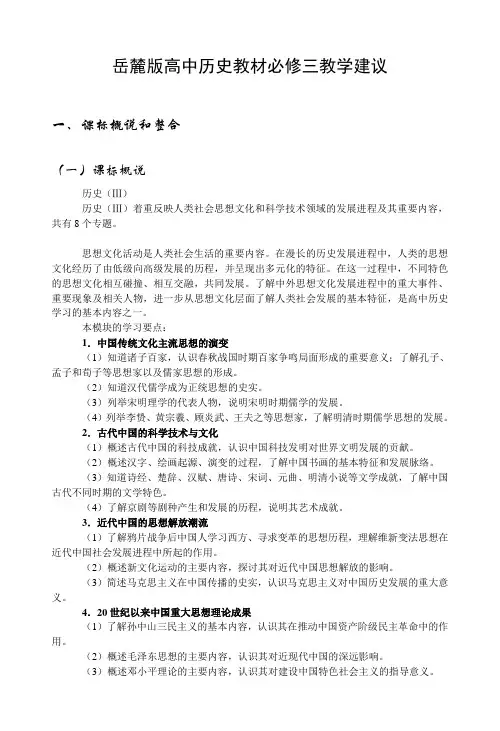 岳麓版高中历史教材必修三教学建议

一、课标概说和整合

（一）课标概说

历史（Ⅲ）

历史（Ⅲ）着重反映人类社会思想文化和科学技术领域的发展进程及其重要内容，共有8个专题。

思想文化活动是人类社会生活的重要内容。在漫长的历史发展进程中，人类的思想文化经历了由低级向高级发展的历程，并呈现出多元化的特征。在这一过程中，不同特色的思想文化相互碰撞、相互交融，共同发展。了解中外思想文化发展进程中的重大事件、重要现象及相关人物，进一步从思想文化层面了解人类社会发展的基本特征，是高中历史学习的基本内容之一。

本模块的学习要点：

1. 中国传统文化主流思想的演变

（1）知道诸子百家，认识春秋战国时期百家争鸣局面形成的重要意义；了解孔子、孟子和荀子等思想家以及儒家思想的形成。

（2）知道汉代儒学成为正统思想的史实。

（3）列举宋明理学的代表人物，说明宋明时期儒学的发展。

（4）列举李贽、黄宗羲、顾炎武、王夫之等思想家，了解明清时期儒学思想的发展。

2. 古代中国的科学技术与文化

（1）概述古代中国的科技成就，认识中国科技发明对世界文明发展的贡献。

（2）概述汉字、绘画起源、演变的过程，了解中国书画的基本特征和发展脉络。

（3）知道诗经、楚辞、汉赋、唐诗、宋词、元曲、明清小说等文学成就，了解中国古代不同时期的文学特色。

（4）了解京剧等剧种产生和发展的历程，说明其艺术成就。

3. 近代中国的思想解放潮流

（1）了解鸦片战争后中国人学习西方、寻求变革的思想历程，理解维新变法思想在近代中国社会发展进程中所起的作用。

（2）概述新文化运动的主要内容，探讨其对近代中国思想解放的影响。

（3）简述马克思主义在中国传播的史实，认识马克思主义对中国历史发展的重大意义。

4. 20世纪以来中国重大思想理论成果

（1）了解孙中山三民主义的基本内容，认识其在推动中国资产阶级民主革命中的作用。

（2）概述毛泽东思想的主要内容，认识其对近现代中国的深远影响。

（3）概述邓小平理论的主要内容，认识其对建设中国特色社会主义的指导意义。